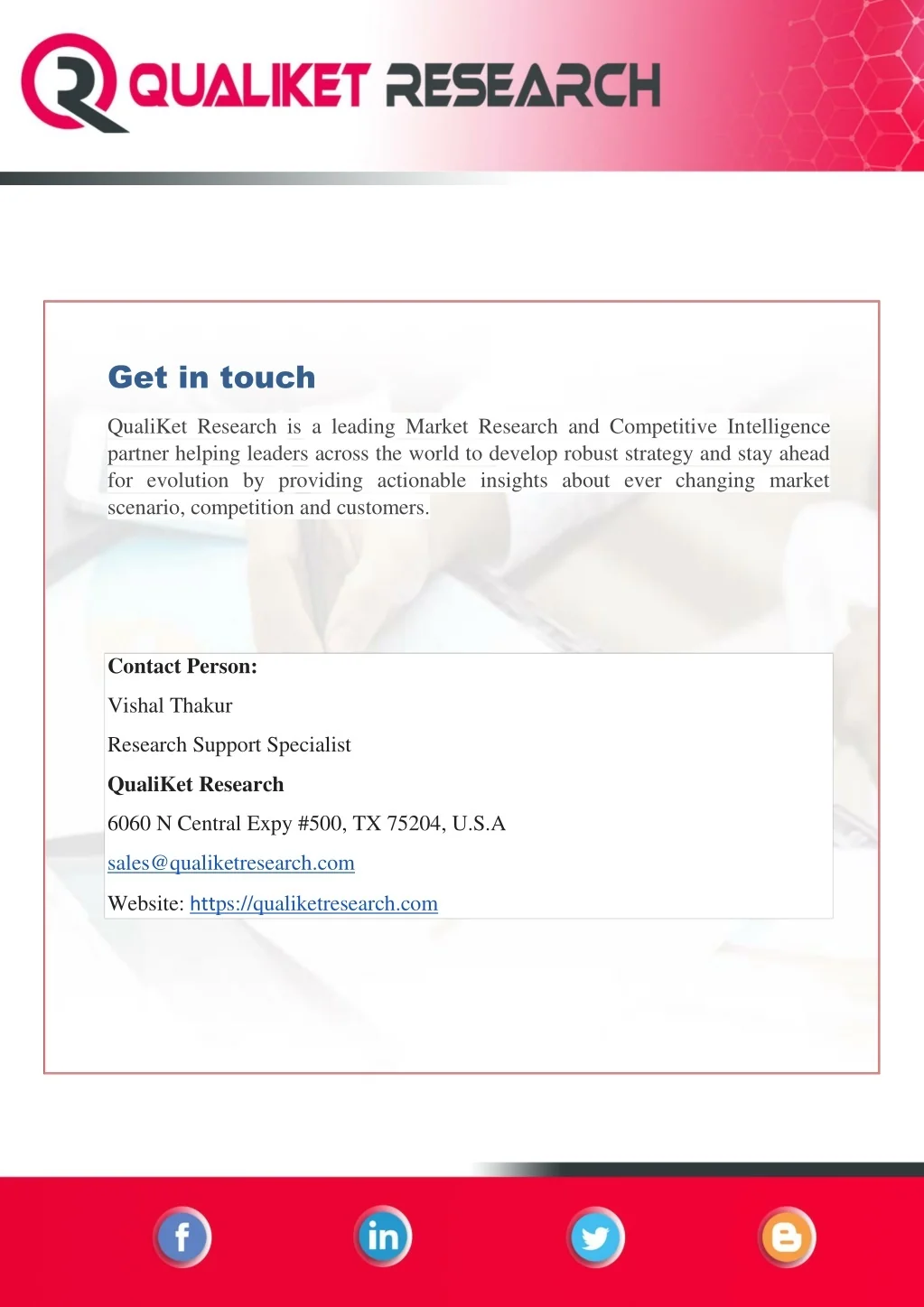 QUALIKET RESEARCH

Get in touch

QualiKet Research is a leading Market Research and Competitive Intelligence partner helping leaders across the world to develop robust strategy and stay ahead for evolution by providing actionable insights about ever changing market scenario, competition and customers.

Contact Person:

Vishal Thakur

Research Support Specialist

QualiKet Research

6060 N Central Expy #500, TX 75204, U.S.A

sales@qualiketresearch.com

Website: https://qualiketresearch.com